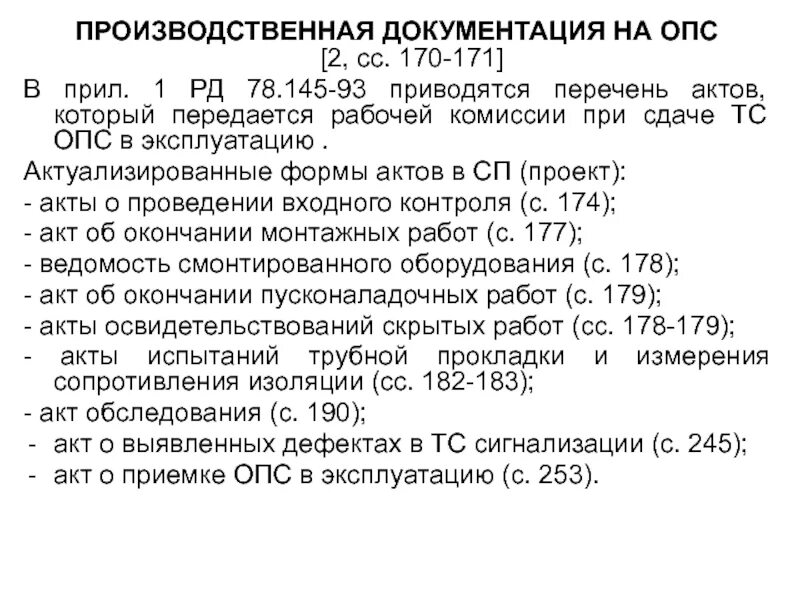 ПРОИЗВОДСТВЕННАЯ ДОКУМЕНТАЦИЯ НА ОПС
[2, сс. 170-171]

В прил. 1 РД 78.145-93 приводятся перечень актов, который передается рабочей комиссии при сдаче ТС ОПС в эксплуатацию .

Актуализированные формы актов в СП (проект):
- акты о проведении входного контроля (с. 174);
- акт об окончании монтажных работ (с. 177);
- ведомость смонтированного оборудования (с. 178);
- акт об окончании пусконаладочных работ (с. 179);
- акты освидетельствований скрытых работ (сс. 178-179);
- акты испытаний трубной прокладки и измерения сопротивления изоляции (сс. 182-183);
- акт обследования (с. 190);
- акт о выявленных дефектах в ТС сигнализации (с. 245);
- акт о приемке ОПС в эксплуатацию (с. 253).